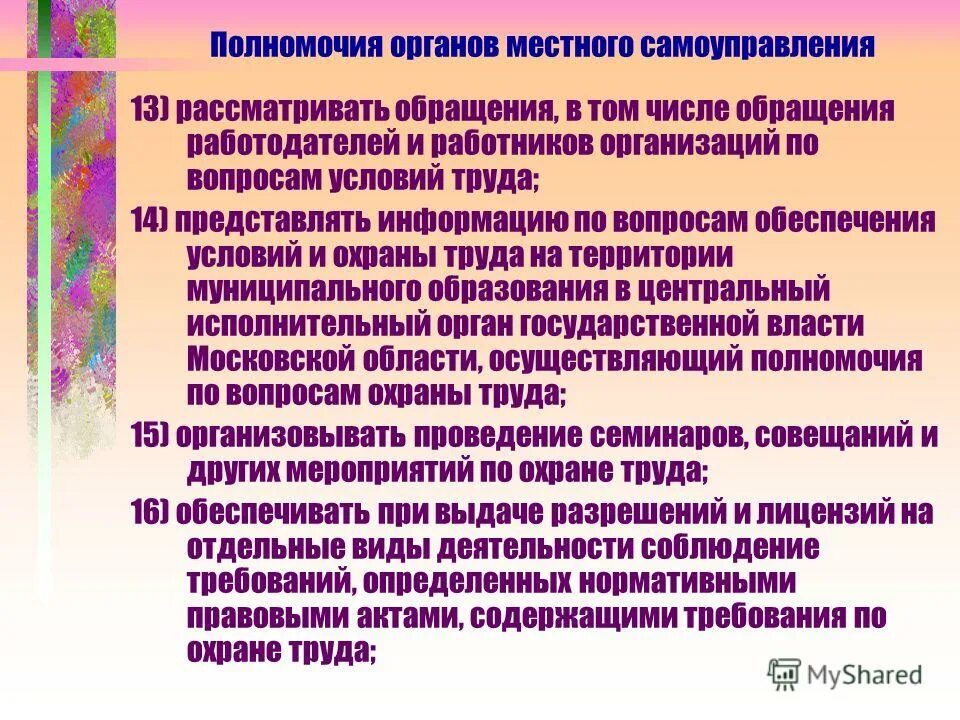 Полномочия органов местного самоуправления

13) рассматривать обращения, в том числе обращения работодателей и работников организаций по вопросам условий труда;

14) представлять информацию по вопросам обеспечения условий и охраны труда на территории муниципального образования в центральный исполнительный орган государственной власти Московской области, осуществляющий полномочия по вопросам охраны труда;

15) организовывать проведение семинаров, совещаний и других мероприятий по охране труда;

16) обеспечивать при выдаче разрешений и лицензий на отдельные виды деятельности соблюдение требований, определенных нормативными правовыми актами, содержащими требования по охране труда;

MyShared